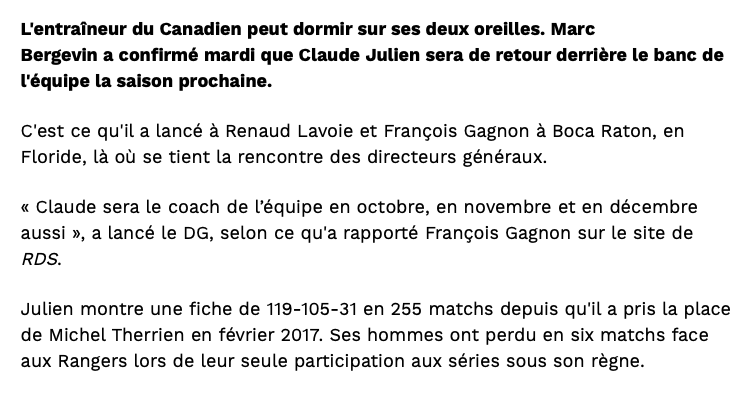 L'entraîneur du Canadien peut dormir sur ses deux oreilles. Marc Bergevin a confirmé mardi que Claude Julien sera de retour derrière le banc de l'équipe la saison prochaine.

C'est ce qu'il a lancé à Renaud Lavoie et François Gagnon à Boca Raton, en Floride, là où se tient la rencontre des directeurs généraux.

« Claude sera le coach de l'équipe en octobre, en novembre et en décembre aussi », a lancé le DG, selon ce qu'a rapporté François Gagnon sur le site de RDS.

Julien montre une fiche de 119-105-31 en 255 matchs depuis qu'il a pris la place de Michel Therrien en février 2017. Ses hommes ont perdu en six matchs face aux Rangers lors de leur seule participation aux séries sous son règne.